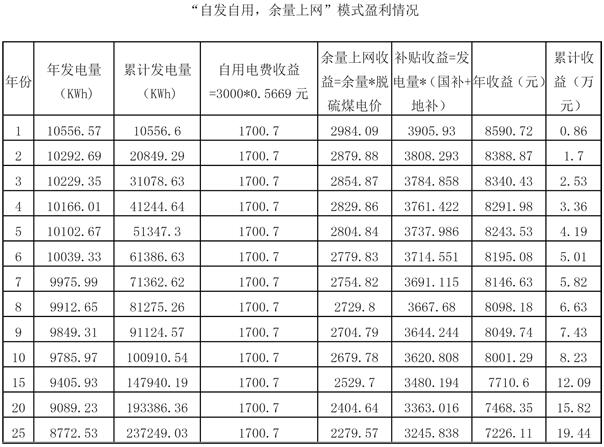 “自发自用，余量上网”模式盈利情况

| 年份 | 年发电量（KWh） | 累计发电量（KWh） | 自用电费收益=3000*0.5669 元 | 余量上网收益=余量*脱硫煤电价 | 补贴收益=发电量*（国补+地补） | 年收益（元） | 累计收益（万元） |
|---|---|---|---|---|---|---|---|
| 1 | 10556.57 | 10556.6 | 1700.7 | 2984.09 | 3905.93 | 8590.72 | 0.86 |
| 2 | 10292.69 | 20849.29 | 1700.7 | 2879.88 | 3808.293 | 8388.87 | 1.7 |
| 3 | 10229.35 | 31078.63 | 1700.7 | 2854.87 | 3784.858 | 8340.43 | 2.53 |
| 4 | 10166.01 | 41244.64 | 1700.7 | 2829.86 | 3761.422 | 8291.98 | 3.36 |
| 5 | 10102.67 | 51347.3 | 1700.7 | 2804.84 | 3737.986 | 8243.53 | 4.19 |
| 6 | 10039.33 | 61386.63 | 1700.7 | 2779.83 | 3714.551 | 8195.08 | 5.01 |
| 7 | 9975.99 | 71362.62 | 1700.7 | 2754.82 | 3691.115 | 8146.63 | 5.82 |
| 8 | 9912.65 | 81275.26 | 1700.7 | 2729.8 | 3667.68 | 8098.18 | 6.63 |
| 9 | 9849.31 | 91124.57 | 1700.7 | 2704.79 | 3644.244 | 8049.74 | 7.43 |
| 10 | 9785.97 | 100910.54 | 1700.7 | 2679.78 | 3620.808 | 8001.29 | 8.23 |
| 15 | 9405.93 | 147940.19 | 1700.7 | 2529.7 | 3480.194 | 7710.6 | 12.09 |
| 20 | 9089.23 | 193386.36 | 1700.7 | 2404.64 | 3363.016 | 7468.35 | 15.82 |
| 25 | 8772.53 | 237249.03 | 1700.7 | 2279.57 | 3245.838 | 7226.11 | 19.44 |